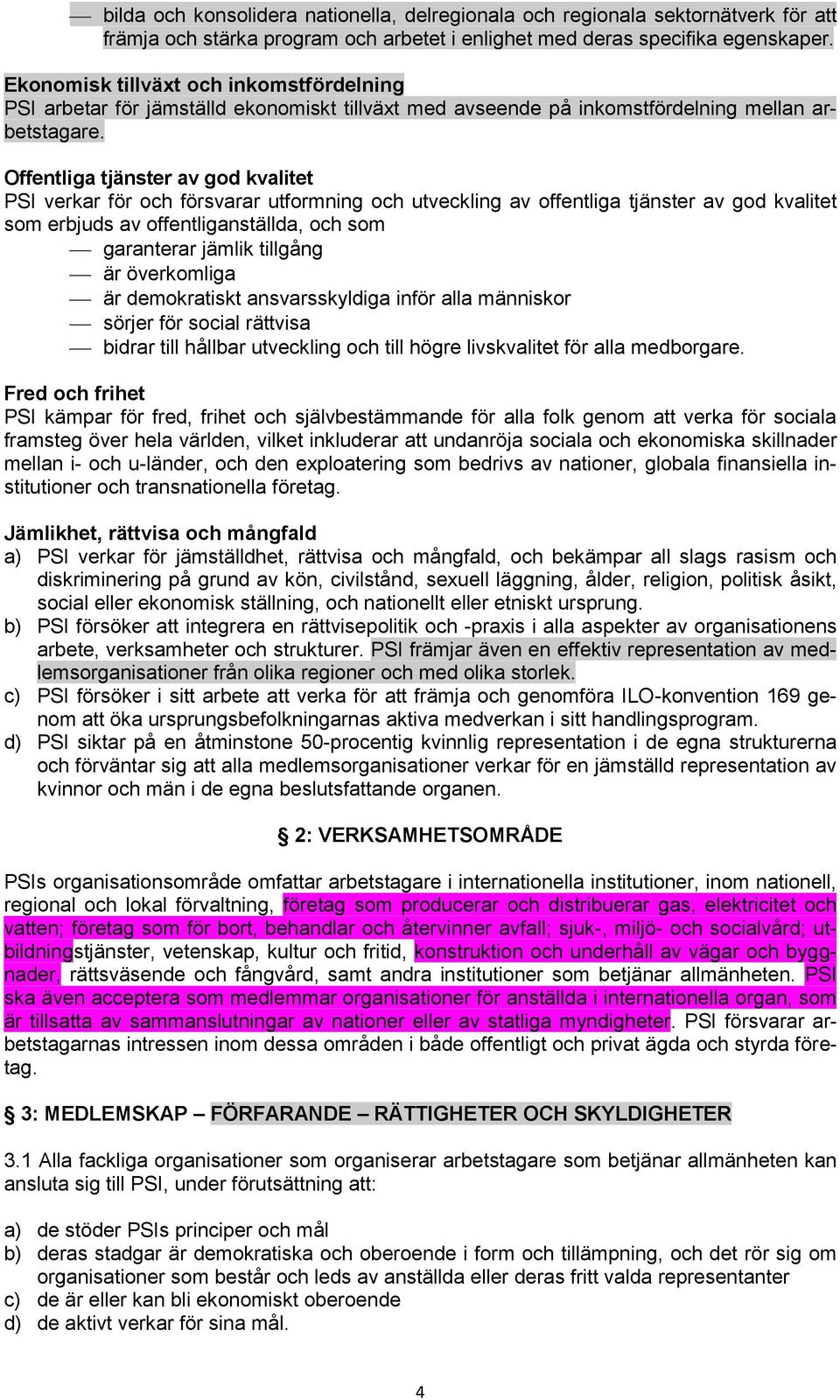 — bilda och konsolidera nationella, delregionala och regionala sektornätverk för att främja och stärka program och arbetet i enlighet med deras specifika egenskaper.

Ekonomisk tillväxt och inkomstfördelning
PSI arbetar för jämställd ekonomiskt tillväxt med avseende på inkomstfördelning mellan arbetstagare.

Offentliga tjänster av god kvalitet
PSI verkar för och försvarar utformning och utveckling av offentliga tjänster av god kvalitet som erbjuds av offentliganställda, och som
— garanterar jämlik tillgång
— är överkomliga
— är demokratiskt ansvarsskyldiga inför alla människor
— sörjer för social rättvisa
— bidrar till hållbar utveckling och till högre livskvalitet för alla medborgare.

Fred och frihet
PSI kämpar för fred, frihet och självbestämmande för alla folk genom att verka för sociala framsteg över hela världen, vilket inkluderar att undanröja sociala och ekonomiska skillnader mellan i- och u-länder, och den exploatering som bedrivs av nationer, globala finansiella institutioner och transnationella företag.

Jämlikhet, rättvisa och mångfald
a) PSI verkar för jämställdhet, rättvisa och mångfald, och bekämpar all slags rasism och diskriminering på grund av kön, civilstånd, sexuell läggning, ålder, religion, politisk åsikt, social eller ekonomisk ställning, och nationellt eller etniskt ursprung.
b) PSI försöker att integrera en rättvisepolitik och -praxis i alla aspekter av organisationens arbete, verksamheter och strukturer. PSI främjar även en effektiv representation av medlemsorganisationer från olika regioner och med olika storlek.
c) PSI försöker i sitt arbete att verka för att främja och genomföra ILO-konvention 169 genom att öka ursprungsbefolkningarnas aktiva medverkan i sitt handlingsprogram.
d) PSI siktar på en åtminstone 50-procentig kvinnlig representation i de egna strukturerna och förväntar sig att alla medlemsorganisationer verkar för en jämställd representation av kvinnor och män i de egna beslutsfattande organen.

§ 2: VERKSAMHETSOMRÅDE

PSIs organisationsområde omfattar arbetstagare i internationella institutioner, inom nationell, regional och lokal förvaltning, företag som producerar och distribuerar gas, elektricitet och vatten; företag som för bort, behandlar och återvinner avfall; sjuk-, miljö- och socialvård; utbildningstjänster, vetenskap, kultur och fritid, konstruktion och underhåll av vägar och byggnader, rättsväsende och fångvård, samt andra institutioner som betjänar allmänheten. PSI ska även acceptera som medlemmar organisationer för anställda i internationella organ, som är tillsatta av sammanslutningar av nationer eller av statliga myndigheter. PSI försvarar arbetstagarnas intressen inom dessa områden i både offentligt och privat ägda och styrda företag.

§ 3: MEDLEMSKAP – FÖRFARANDE – RÄTTIGHETER OCH SKYLDIGHETER

3.1 Alla fackliga organisationer som organiserar arbetstagare som betjänar allmänheten kan ansluta sig till PSI, under förutsättning att:

a) de stöder PSIs principer och mål
b) deras stadgar är demokratiska och oberoende i form och tillämpning, och det rör sig om organisationer som består och leds av anställda eller deras fritt valda representanter
c) de är eller kan bli ekonomiskt oberoende
d) de aktivt verkar för sina mål.

4